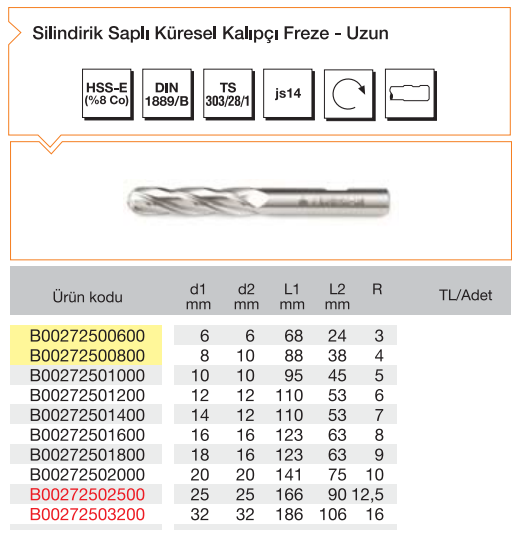 Silindirik Saplı Küresel Kalıpçı Freze - Uzun

HSS-E (%8 Co)

DIN 1889/B

TS 303/28/1

js14

| Ürün kodu | d1 mm | d2 mm | L1 mm | L2 mm | R | TL/Adet |
|---|---|---|---|---|---|---|
| B00272500600 | 6 | 6 | 68 | 24 | 3 | |
| B00272500800 | 8 | 10 | 88 | 38 | 4 | |
| B00272501000 | 10 | 10 | 95 | 45 | 5 | |
| B00272501200 | 12 | 12 | 110 | 53 | 6 | |
| B00272501400 | 14 | 12 | 110 | 53 | 7 | |
| B00272501600 | 16 | 16 | 123 | 63 | 8 | |
| B00272501800 | 18 | 16 | 123 | 63 | 9 | |
| B00272502000 | 20 | 20 | 141 | 75 | 10 | |
| B00272502500 | 25 | 25 | 166 | 90 | 12,5 | |
| B00272503200 | 32 | 32 | 186 | 106 | 16 | |